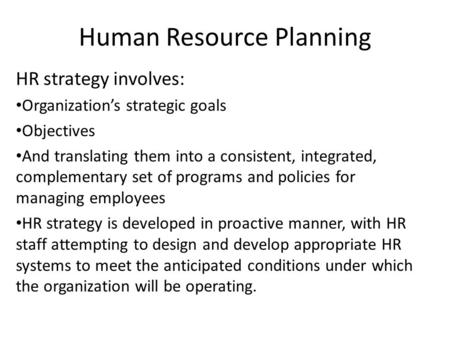 Human Resource Planning

HR strategy involves:

•Organization’s strategic goals

•Objectives

•And translating them into a consistent, integrated, complementary set of programs and policies for managing employees

•HR strategy is developed in proactive manner, with HR staff attempting to design and develop appropriate HR systems to meet the anticipated conditions under which the organization will be operating.